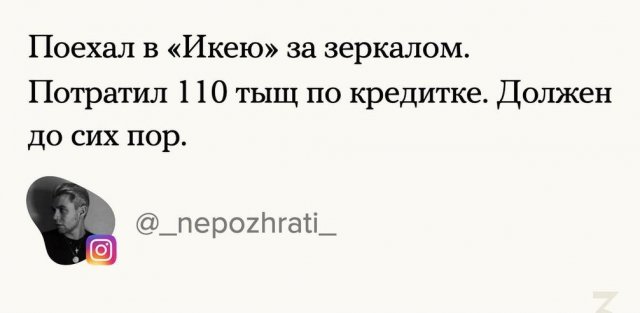 Поехал в «Икею» за зеркалом. Потратил 110 тыщ по кредитке. Должен до сих пор.

@_nepozhrati_